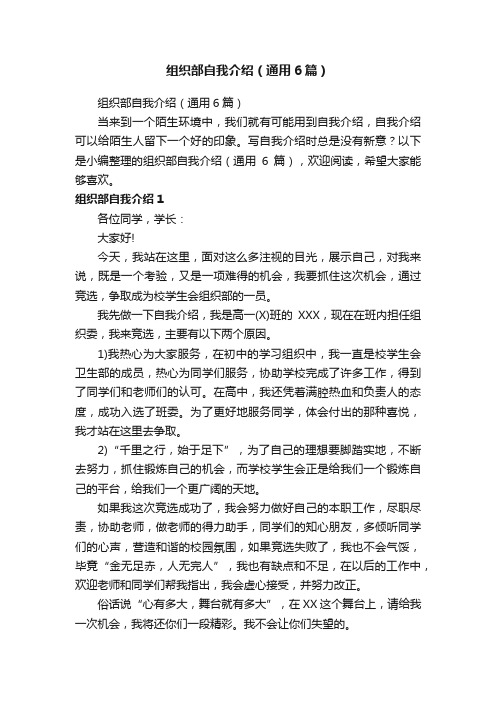 组织部自我介绍（通用6篇）

组织部自我介绍（通用6篇）

当来到一个陌生环境中，我们就有可能用到自我介绍，自我介绍可以给陌生人留下一个好的印象。写自我介绍时总是没有新意？以下是小编整理的组织部自我介绍（通用 6 篇），欢迎阅读，希望大家能够喜欢。

组织部自我介绍1

各位同学，学长：

大家好!

今天，我站在这里，面对这么多注视的目光，展示自己，对我来说，既是一个考验，又是一项难得的机会，我要抓住这次机会，通过竞选，争取成为校学生会组织部的一员。

我先做一下自我介绍，我是高一(X)班的 XXX，现在在班内担任组织委，我来竞选，主要有以下两个原因。

1)我热心为大家服务，在初中的学习组织中，我一直是校学生会卫生部的成员，热心为同学们服务，协助学校完成了许多工作，得到了同学们和老师们的认可。在高中，我还凭着满腔热血和负责人的态度，成功入选了班委。为了更好地服务同学，体会付出的那种喜悦，我才站在这里去争取。

2)“千里之行，始于足下”，为了自己的理想要脚踏实地，不断去努力，抓住锻炼自己的机会，而学校学生会正是给我们一个锻炼自己的平台，给我们一个更广阔的天地。

如果我这次竞选成功了，我会努力做好自己的本职工作，尽职尽责，协助老师，做老师的得力助手，同学们的知心朋友，多倾听同学们的心声，营造和谐的校园氛围，如果竞选失败了，我也不会气馁，毕竟“金无足赤，人无完人”，我也有缺点和不足，在以后的工作中，欢迎老师和同学们帮我指出，我会虚心接受，并努力改正。

俗话说“心有多大，舞台就有多大”，在XX这个舞台上，请给我一次机会，我将还你们一段精彩。我不会让你们失望的。